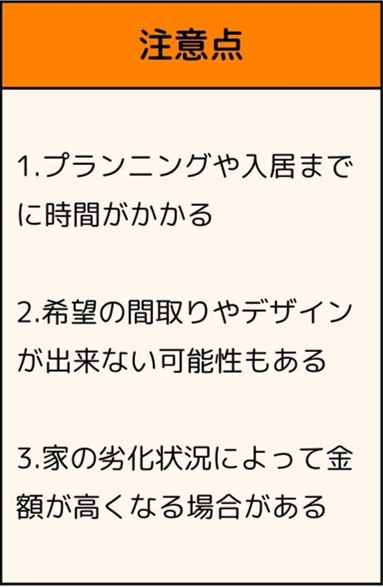 注意点

1.プランニングや入居までに時間がかかる

2.希望の間取りやデザインが出来ない可能性もある

3.家の劣化状況によって金額が高くなる場合がある